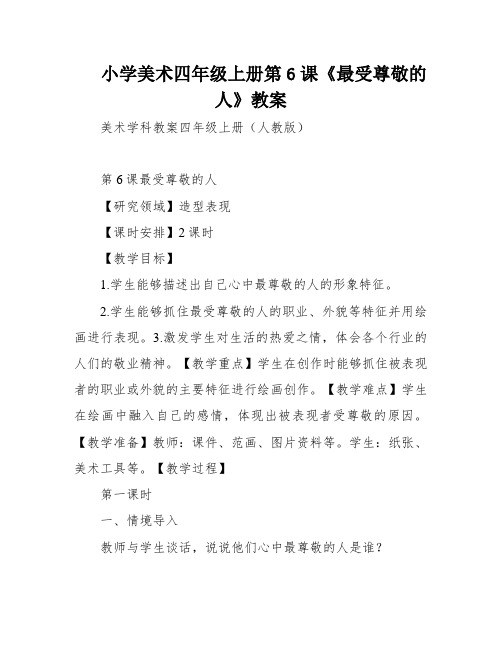 小学美术四年级上册第6课《最受尊敬的人》教案

美术学科教案四年级上册（人教版）

第6课最受尊敬的人

【研究领域】造型表现

【课时安排】2课时

【教学目标】

1.学生能够描述出自己心中最尊敬的人的形象特征。

2.学生能够抓住最受尊敬的人的职业、外貌等特征并用绘画进行表现。3.激发学生对生活的热爱之情，体会各个行业的人们的敬业精神。【教学重点】学生在创作时能够抓住被表现者的职业或外貌的主要特征进行绘画创作。【教学难点】学生在绘画中融入自己的感情，体现出被表现者受尊敬的原因。【教学准备】教师：课件、范画、图片资料等。学生：纸张、美术工具等。【教学过程】

第一课时

一、情境导入

教师与学生谈话，说说他们心中最尊敬的人是谁？